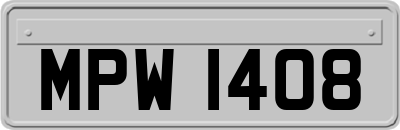 MPW 1408